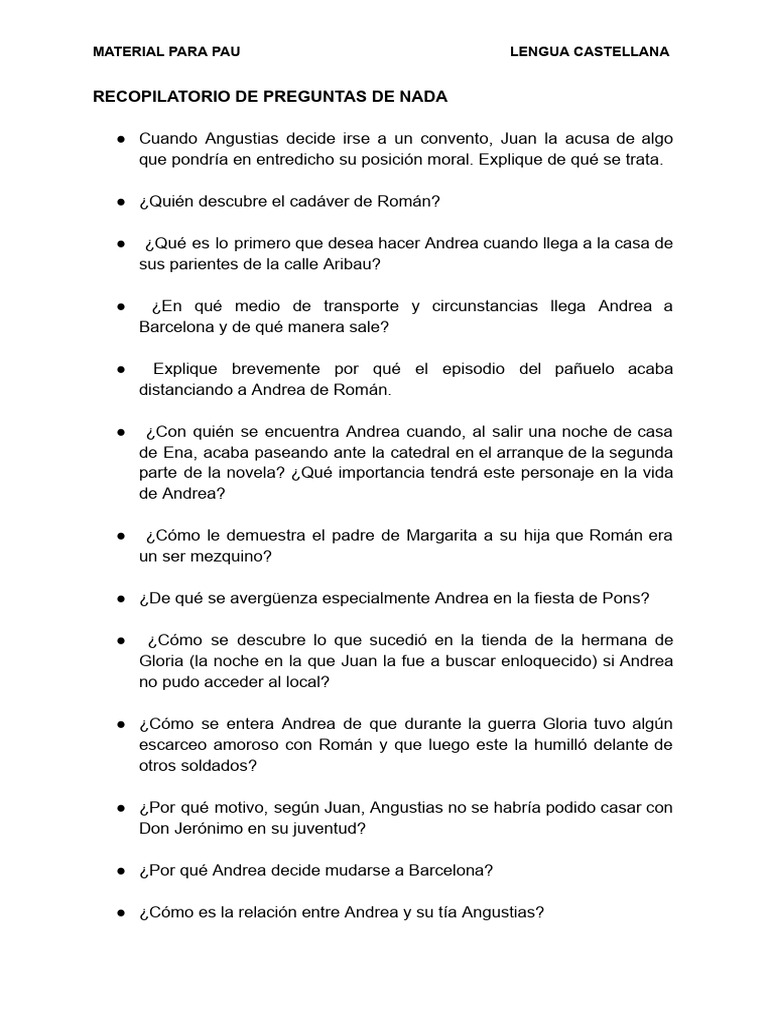 MATERIAL PARA PAU LENGUA CASTELLANA

RECOPILATORIO DE PREGUNTAS DE NADA

● Cuando Angustias decide irse a un convento, Juan la acusa de algo que pondría en entredicho su posición moral. Explique de qué se trata.

● ¿Quién descubre el cadáver de Román?

● ¿Qué es lo primero que desea hacer Andrea cuando llega a la casa de sus parientes de la calle Aribau?

● ¿En qué medio de transporte y circunstancias llega Andrea a Barcelona y de qué manera sale?

● Explique brevemente por qué el episodio del pañuelo acaba distanciando a Andrea de Román.

● ¿Con quién se encuentra Andrea cuando, al salir una noche de casa de Ena, acaba paseando ante la catedral en el arranque de la segunda parte de la novela? ¿Qué importancia tendrá este personaje en la vida de Andrea?

● ¿Cómo le demuestra el padre de Margarita a su hija que Román era un ser mezquino?

● ¿De qué se avergüenza especialmente Andrea en la fiesta de Pons?

● ¿Cómo se descubre lo que sucedió en la tienda de la hermana de Gloria (la noche en la que Juan la fue a buscar enloquecido) si Andrea no pudo acceder al local?

● ¿Cómo se entera Andrea de que durante la guerra Gloria tuvo algún escarceo amoroso con Román y que luego este la humilló delante de otros soldados?

● ¿Por qué motivo, según Juan, Angustias no se habría podido casar con Don Jerónimo en su juventud?

● ¿Por qué Andrea decide mudarse a Barcelona?

● ¿Cómo es la relación entre Andrea y su tía Angustias?